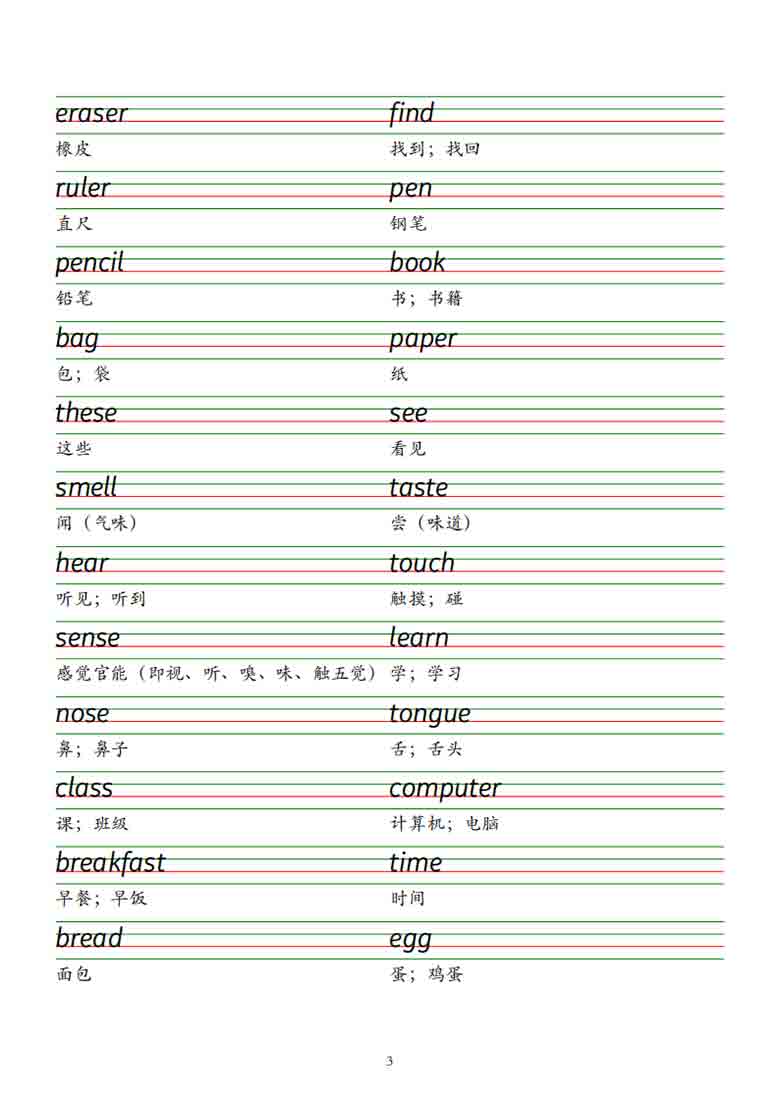 eraser
橡皮

ruler
直尺

pencil
铅笔

bag
包；袋

these
这些

smell
闻（气味）

hear
听见；听到

sense
感觉官能（即视、听、嗅、味、触五觉）

nose
鼻；鼻子

class
课；班级

breakfast
早餐；早饭

bread
面包

find
找到；找回

pen
钢笔

book
书；书籍

paper
纸

see
看见

taste
尝（味道）

touch
触摸；碰

learn
学；学习

tongue
舌；舌头

computer
计算机；电脑

time
时间

egg
蛋；鸡蛋

3